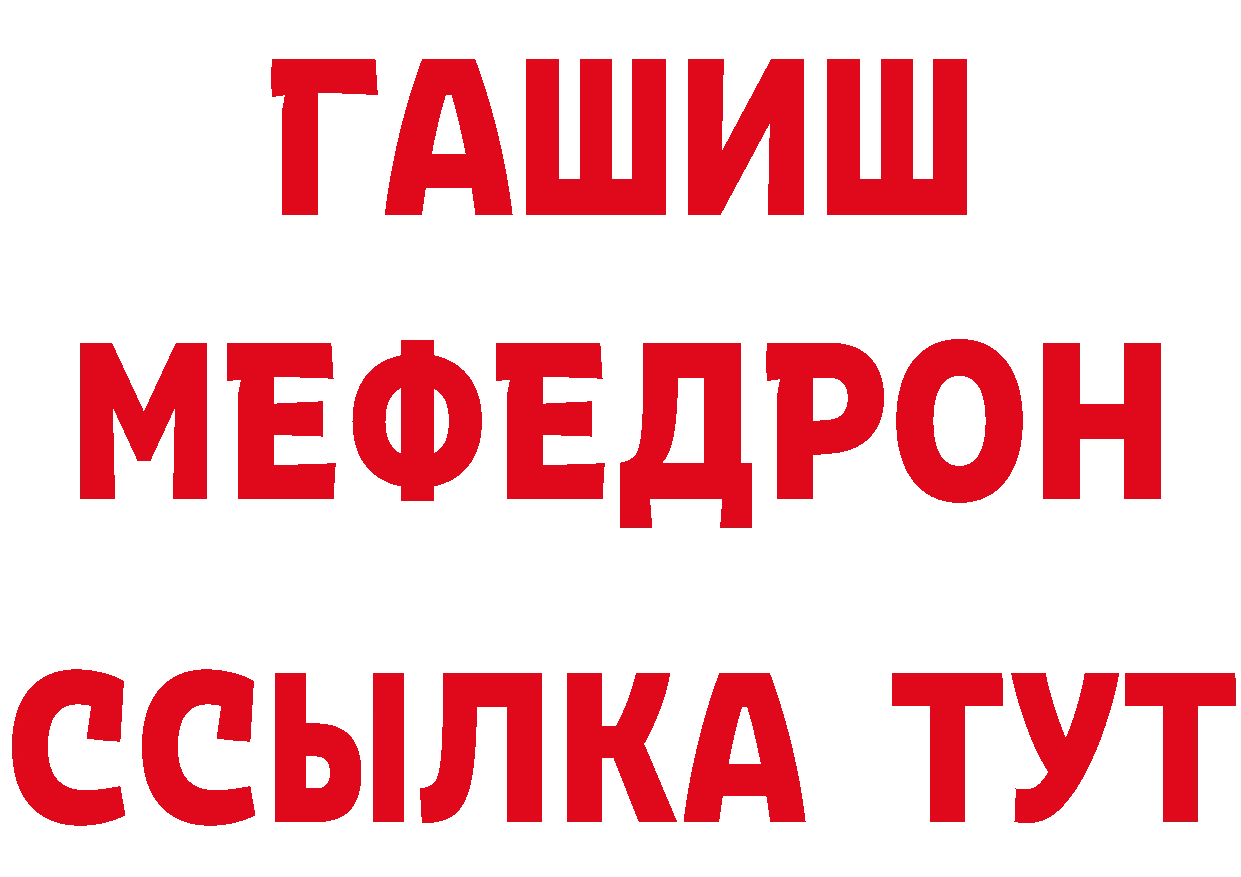 ГАШИШ
МЕФЕДРОН
ССЫЛКА ТУТ